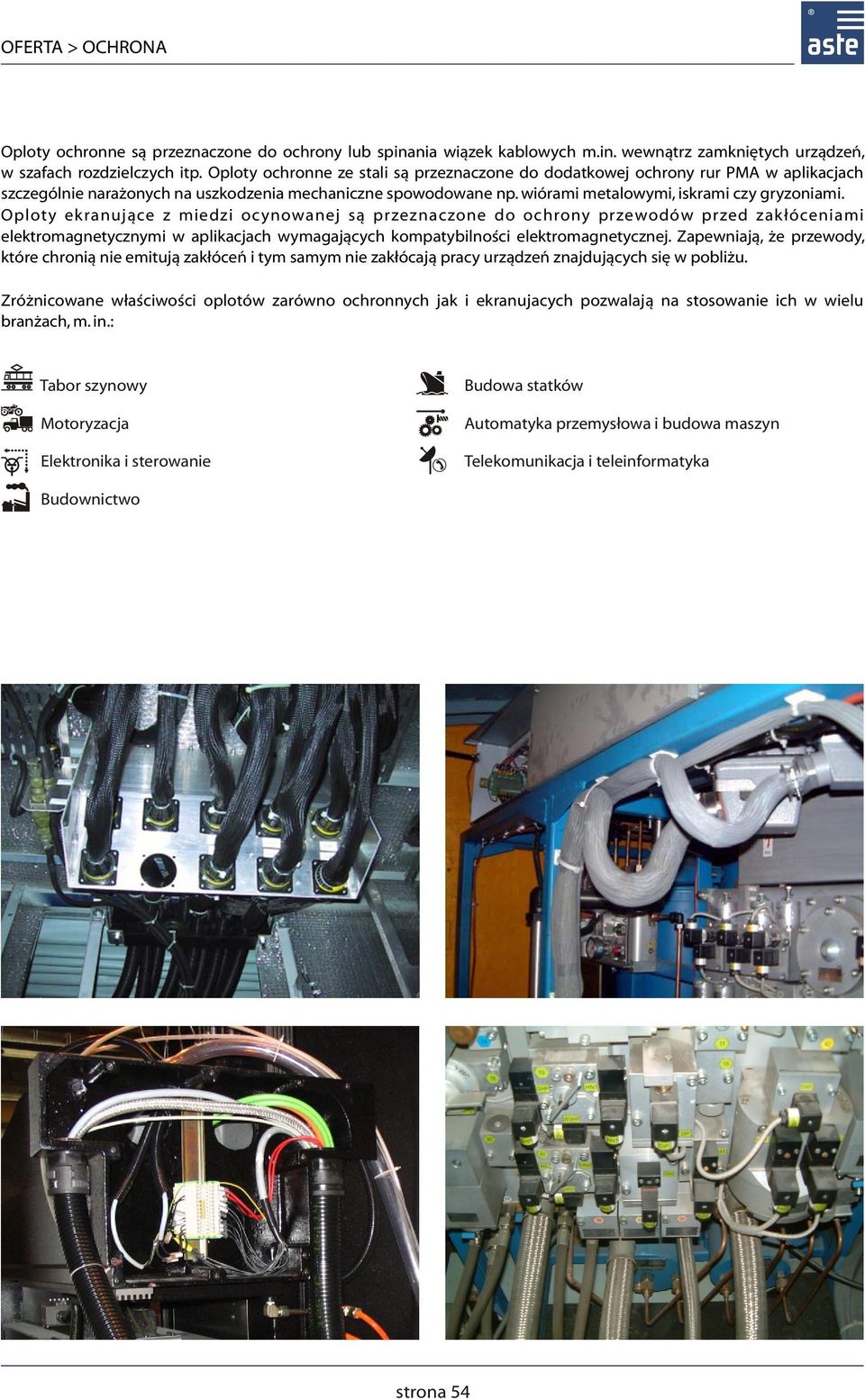 OFERTA > OCHRONA

aste

Oploty ochronne są przeznaczone do ochrony lub spinania wiązek kablowych m.in. wewnątrz zamkniętych urządzeń, w szafach rozdzielczych itp. Oploty ochronne ze stali są przeznaczone do dodatkowej ochrony rur PMA w aplikacjach szczególnie narażonych na uszkodzenia mechaniczne spowodowane np. wiórami metalowymi, iskrami czy gryzoniami. Oploty ekranujące z miedzi ocynowanej są przeznaczone do ochrony przewodów przed zakłóceniami elektromagnetycznymi w aplikacjach wymagających kompatybilności elektromagnetycznej. Zapewniają, że przewody, które chronią nie emitują zakłóceń i tym samym nie zakłócają pracy urządzeń znajdujących się w pobliżu.

Zróżnicowane właściwości oplotów zarówno ochronnych jak i ekranujacych pozwalają na stosowanie ich w wielu branżach, m. in.:

Tabor szynowy
Motoryzacja
Elektronika i sterowanie
Budownictwo

Budowa statków
Automatyka przemysłowa i budowa maszyn
Telekomunikacja i teleinformatyka

strona 54